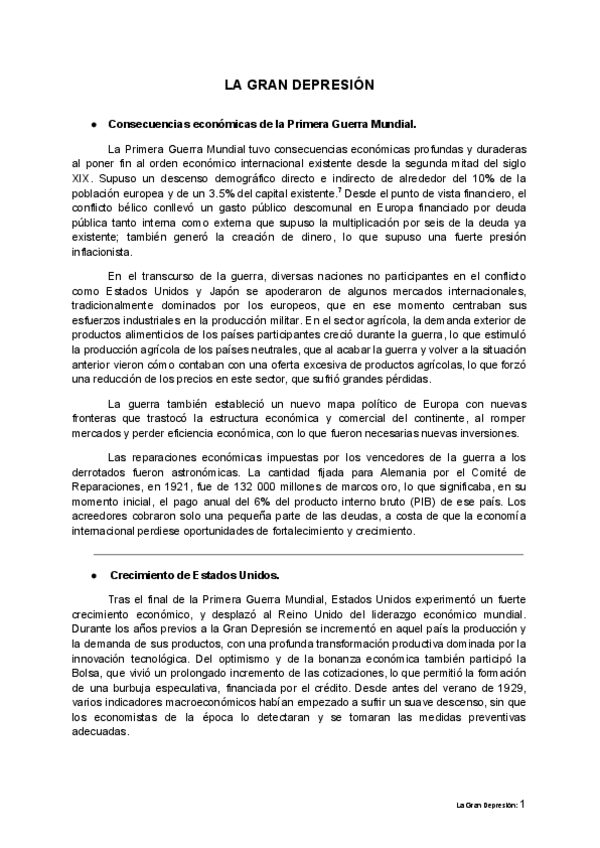 LA GRAN DEPRESIÓN

● Consecuencias económicas de la Primera Guerra Mundial.

La Primera Guerra Mundial tuvo consecuencias económicas profundas y duraderas al poner fin al orden económico internacional existente desde la segunda mitad del siglo XIX. Supuso un descenso demográfico directo e indirecto de alrededor del 10% de la población europea y de un 3.5% del capital existente.$^7$ Desde el punto de vista financiero, el conflicto bélico conllevó un gasto público descomunal en Europa financiado por deuda pública tanto interna como externa que supuso la multiplicación por seis de la deuda ya existente; también generó la creación de dinero, lo que supuso una fuerte presión inflacionista.

En el transcurso de la guerra, diversas naciones no participantes en el conflicto como Estados Unidos y Japón se apoderaron de algunos mercados internacionales, tradicionalmente dominados por los europeos, que en ese momento centraban sus esfuerzos industriales en la producción militar. En el sector agrícola, la demanda exterior de productos alimenticios de los países participantes creció durante la guerra, lo que estimuló la producción agrícola de los países neutrales, que al acabar la guerra y volver a la situación anterior vieron cómo contaban con una oferta excesiva de productos agrícolas, lo que forzó una reducción de los precios en este sector, que sufrió grandes pérdidas.

La guerra también estableció un nuevo mapa político de Europa con nuevas fronteras que trastocó la estructura económica y comercial del continente, al romper mercados y perder eficiencia económica, con lo que fueron necesarias nuevas inversiones.

Las reparaciones económicas impuestas por los vencedores de la guerra a los derrotados fueron astronómicas. La cantidad fijada para Alemania por el Comité de Reparaciones, en 1921, fue de 132 000 millones de marcos oro, lo que significaba, en su momento inicial, el pago anual del 6% del producto interno bruto (PIB) de ese país. Los acreedores cobraron solo una pequeña parte de las deudas, a costa de que la economía internacional perdiese oportunidades de fortalecimiento y crecimiento.

● Crecimiento de Estados Unidos.

Tras el final de la Primera Guerra Mundial, Estados Unidos experimentó un fuerte crecimiento económico, y desplazó al Reino Unido del liderazgo económico mundial. Durante los años previos a la Gran Depresión se incrementó en aquel país la producción y la demanda de sus productos, con una profunda transformación productiva dominada por la innovación tecnológica. Del optimismo y de la bonanza económica también participó la Bolsa, que vivió un prolongado incremento de las cotizaciones, lo que permitió la formación de una burbuja especulativa, financiada por el crédito. Desde antes del verano de 1929, varios indicadores macroeconómicos habían empezado a sufrir un suave descenso, sin que los economistas de la época lo detectaran y se tomaran las medidas preventivas adecuadas.

La Gran Depresión: 1